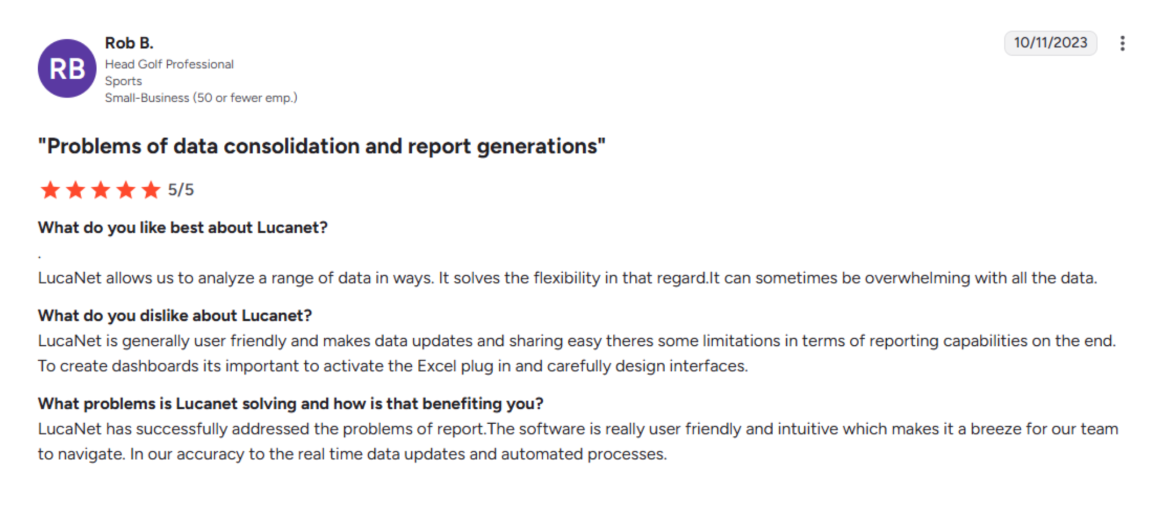 RB

Rob B.
Head Golf Professional
Sports
Small-Business (50 or fewer emp.)

10/11/2023

"Problems of data consolidation and report generations"

5/5

What do you like best about Lucanet?
.
LucaNet allows us to analyze a range of data in ways. It solves the flexibility in that regard.It can sometimes be overwhelming with all the data.

What do you dislike about Lucanet?
LucaNet is generally user friendly and makes data updates and sharing easy theres some limitations in terms of reporting capabilities on the end. To create dashboards its important to activate the Excel plug in and carefully design interfaces.

What problems is Lucanet solving and how is that benefiting you?
LucaNet has successfully addressed the problems of report.The software is really user friendly and intuitive which makes it a breeze for our team to navigate. In our accuracy to the real time data updates and automated processes.